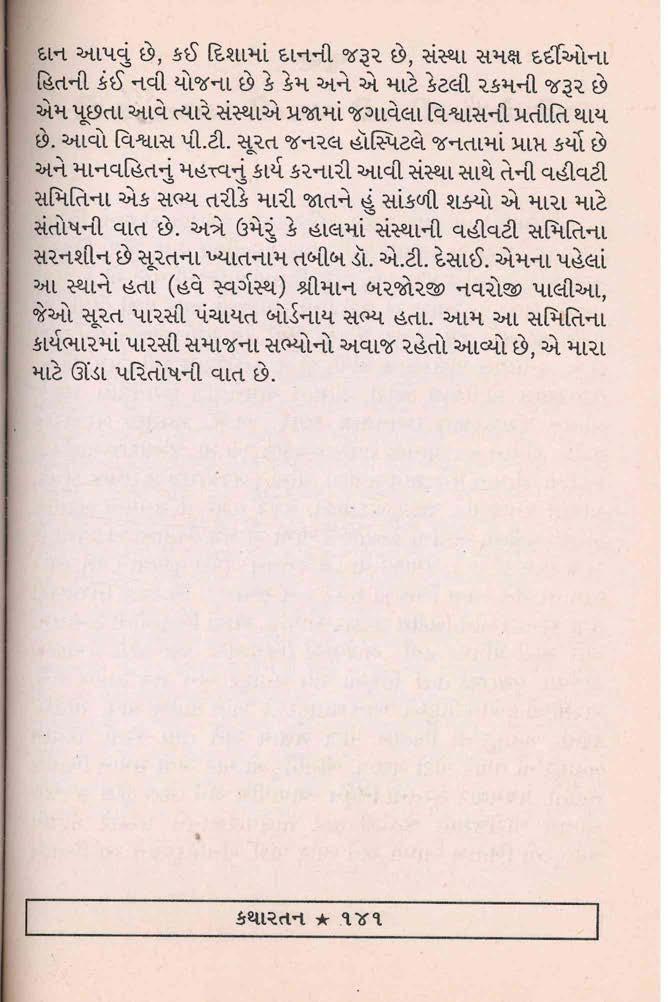 દાન આપવું છે, કઈ દિશામાં દાનની જરૂર છે, સંસ્થા સમક્ષ દર્દીઓના હિતની કંઈ નવી યોજના છે કે કેમ અને એ માટે કેટલી રકમની જરૂર છે એમ પૂછતા આવે ત્યારે સંસ્થાએ પ્રજામાં જગાવેલા વિશ્વાસની પ્રતીતિ થાય છે. આવો વિશ્વાસ પી.ટી. સૂરત જનરલ હૉસ્પિટલે જનતામાં પ્રાપ્ત કર્યો છે અને માનવહિતનું મહત્ત્વનું કાર્ય કરનારી આવી સંસ્થા સાથે તેની વહીવટી સમિતિના એક સભ્ય તરીકે મારી જાતને હું સાંકળી શક્યો એ મારા માટે સંતોષની વાત છે. અત્રે ઉમેરું કે હાલમાં સંસ્થાની વહીવટી સમિતિના સરનશીન છે સૂરતના ખ્યાતનામ તબીબ ડૉ. એ.ટી. દેસાઈ. એમના પહેલાં આ સ્થાને હતા (હવે સ્વર્ગસ્થ) શ્રીમાન બરજોરજી નવરોજી પાલીઆ, જેઓ સૂરત પારસી પંચાયત બોર્ડનાય સભ્ય હતા. આમ આ સમિતિના કાર્યભારમાં પારસી સમાજના સભ્યોનો અવાજ રહેતો આવ્યો છે, એ મારા માટે ઊંડા પરિતોષની વાત છે.

કથારતન ★ ૧૪૧